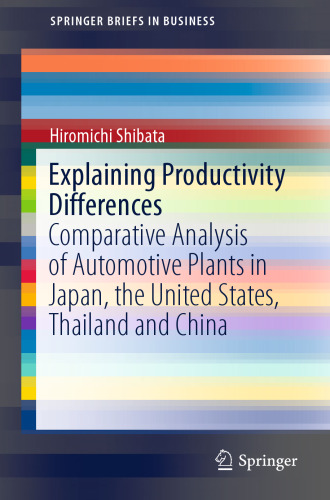 SPRINGER BRIEFS IN BUSINESS

Hiromichi Shibata

Explaining Productivity Differences

Comparative Analysis of Automotive Plants in Japan, the United States, Thailand and China

Springer